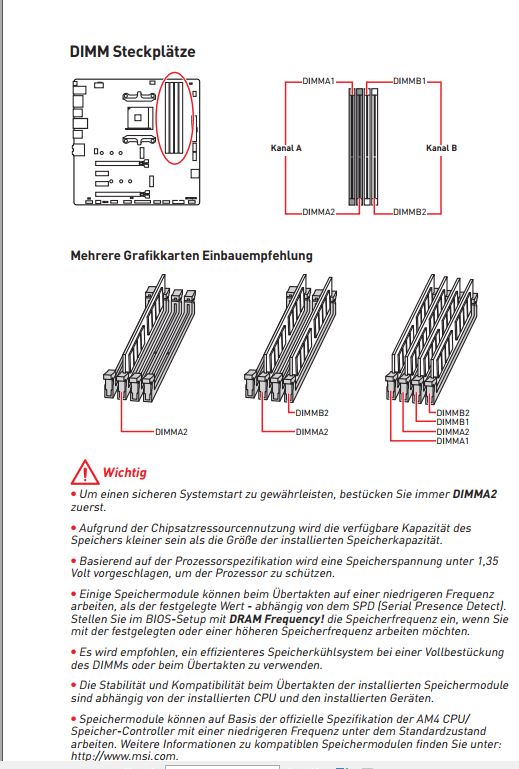 DIMM Steckplätze

DIMMA1
DIMMB1
Kanal A
Kanal B
DIMMA2
DIMMB2

Mehrere Grafikkarten Einbauempfehlung

DIMMA2

DIMMB2
DIMMA2

DIMMB2
DIMMB1
DIMMA2
DIMMA1

Wichtig

• Um einen sicheren Systemstart zu gewährleisten, bestücken Sie immer DIMMA2 zuerst.

• Aufgrund der Chipsatzressourcennutzung wird die verfügbare Kapazität des Speichers kleiner sein als die Größe der installierten Speicherkapazität.

• Basierend auf der Prozessorspezifikation wird eine Speicherspannung unter 1,35 Volt vorgeschlagen, um der Prozessor zu schützen.

• Einige Speichermodule können beim Übertakten auf einer niedrigeren Frequenz arbeiten, als der festgelegte Wert - abhängig von dem SPD (Serial Presence Detect). Stellen Sie im BIOS-Setup mit DRAM Frequency! die Speicherfrequenz ein, wenn Sie mit der festgelegten oder einer höheren Speicherfrequenz arbeiten möchten.

• Es wird empfohlen, ein effizienteres Speicherkühlsystem bei einer Vollbestückung des DIMMs oder beim Übertakten zu verwenden.

• Die Stabilität und Kompatibilität beim Übertakten der installierten Speichermodule sind abhängig von der installierten CPU und den installierten Geräten.

• Speichermodule können auf Basis der offizielle Spezifikation der AM4 CPU/ Speicher-Controller mit einer niedrigeren Frequenz unter dem Standardzustand arbeiten. Weitere Informationen zu kompatiblen Speichermodulen finden Sie unter: http://www.msi.com.